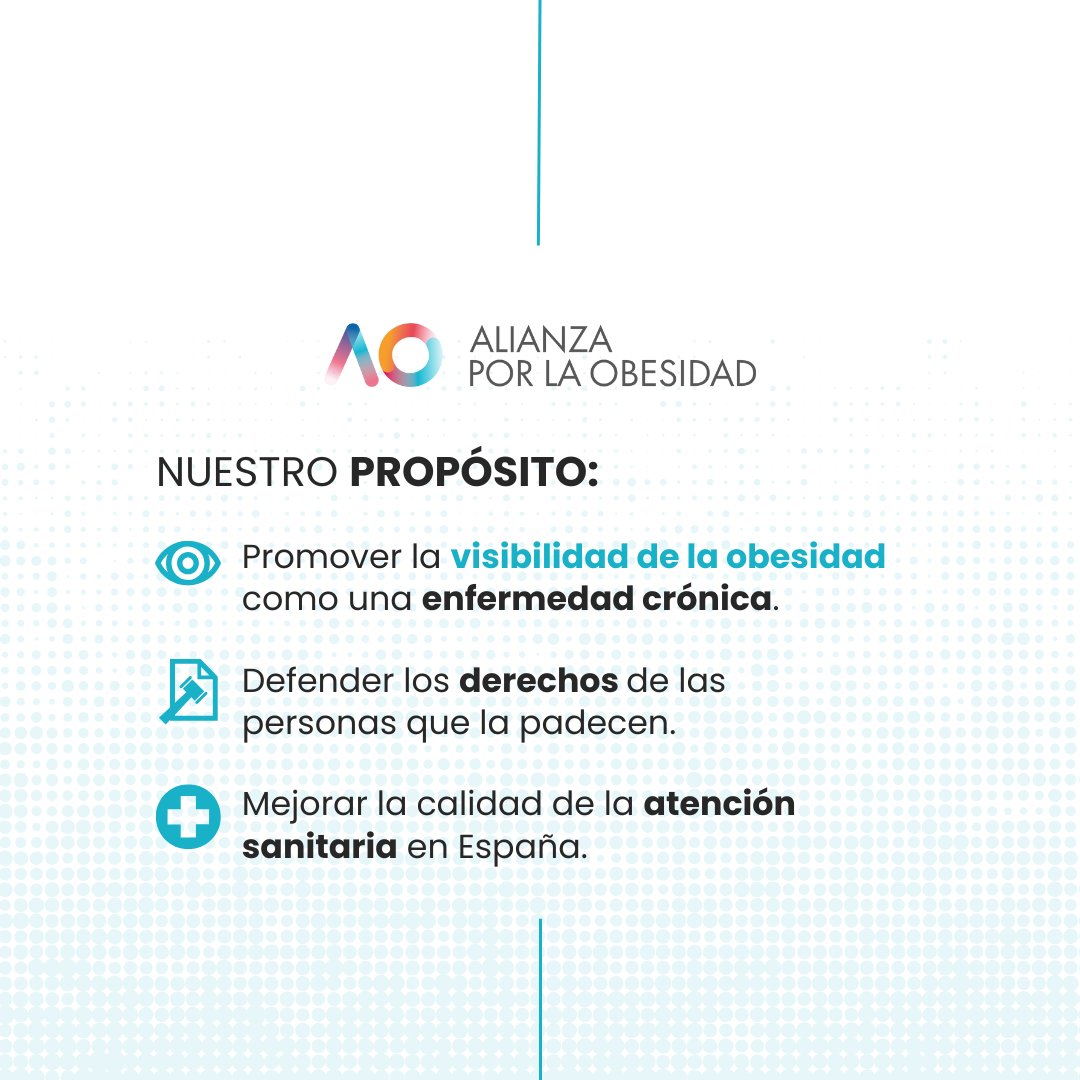 AO ALIANZA POR LA OBESIDAD

NUESTRO PROPÓSITO:

Promover la visibilidad de la obesidad como una enfermedad crónica.

Defender los derechos de las personas que la padecen.

Mejorar la calidad de la atención sanitaria en España.